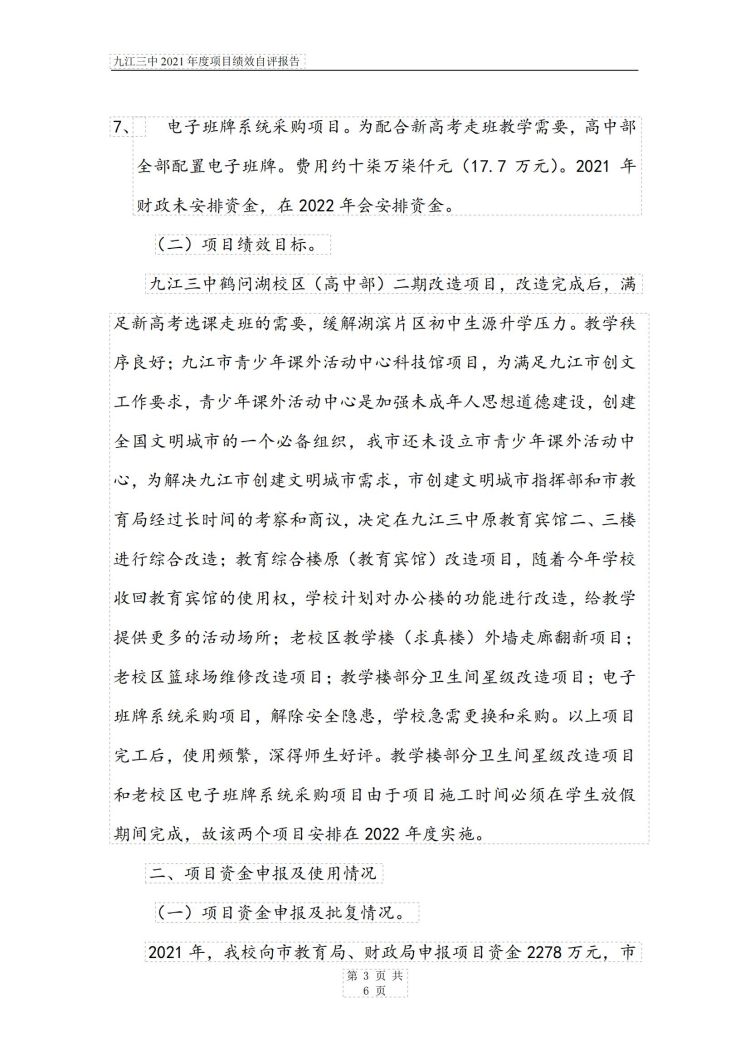 九江三中 2021 年度项目绩效自评报告

7、 电子班牌系统采购项目。为配合新高考走班教学需要，高中部全部配置电子班牌。费用约十柒万柒仟元（17.7 万元）。2021 年财政未安排资金，在 2022 年会安排资金。

（二）项目绩效目标。

九江三中鹤问湖校区（高中部）二期改造项目，改造完成后，满足新高考选课走班的需要，缓解湖滨片区初中生源升学压力。教学秩序良好；九江市青少年课外活动中心科技馆项目，为满足九江市创文工作要求，青少年课外活动中心是加强未成年人思想道德建设，创建全国文明城市的一个必备组织，我市还未设立市青少年课外活动中心，为解决九江市创建文明城市需求，市创建文明城市指挥部和市教育局经过长时间的考察和商议，决定在九江三中原教育宾馆二、三楼进行综合改造；教育综合楼原（教育宾馆）改造项目，随着今年学校收回教育宾馆的使用权，学校计划对办公楼的功能进行改造，给教学提供更多的活动场所；老校区教学楼（求真楼）外墙走廊翻新项目；老校区篮球场维修改造项目；教学楼部分卫生间星级改造项目；电子班牌系统采购项目，解除安全隐患，学校急需更换和采购。以上项目完工后，使用频繁，深得师生好评。教学楼部分卫生间星级改造项目和老校区电子班牌系统采购项目由于项目施工时间必须在学生放假期间完成，故该两个项目安排在 2022 年度实施。

二、项目资金申报及使用情况

（一）项目资金申报及批复情况。

2021 年，我校向市教育局、财政局申报项目资金 2278 万元，市

第 3 页 共 6 页